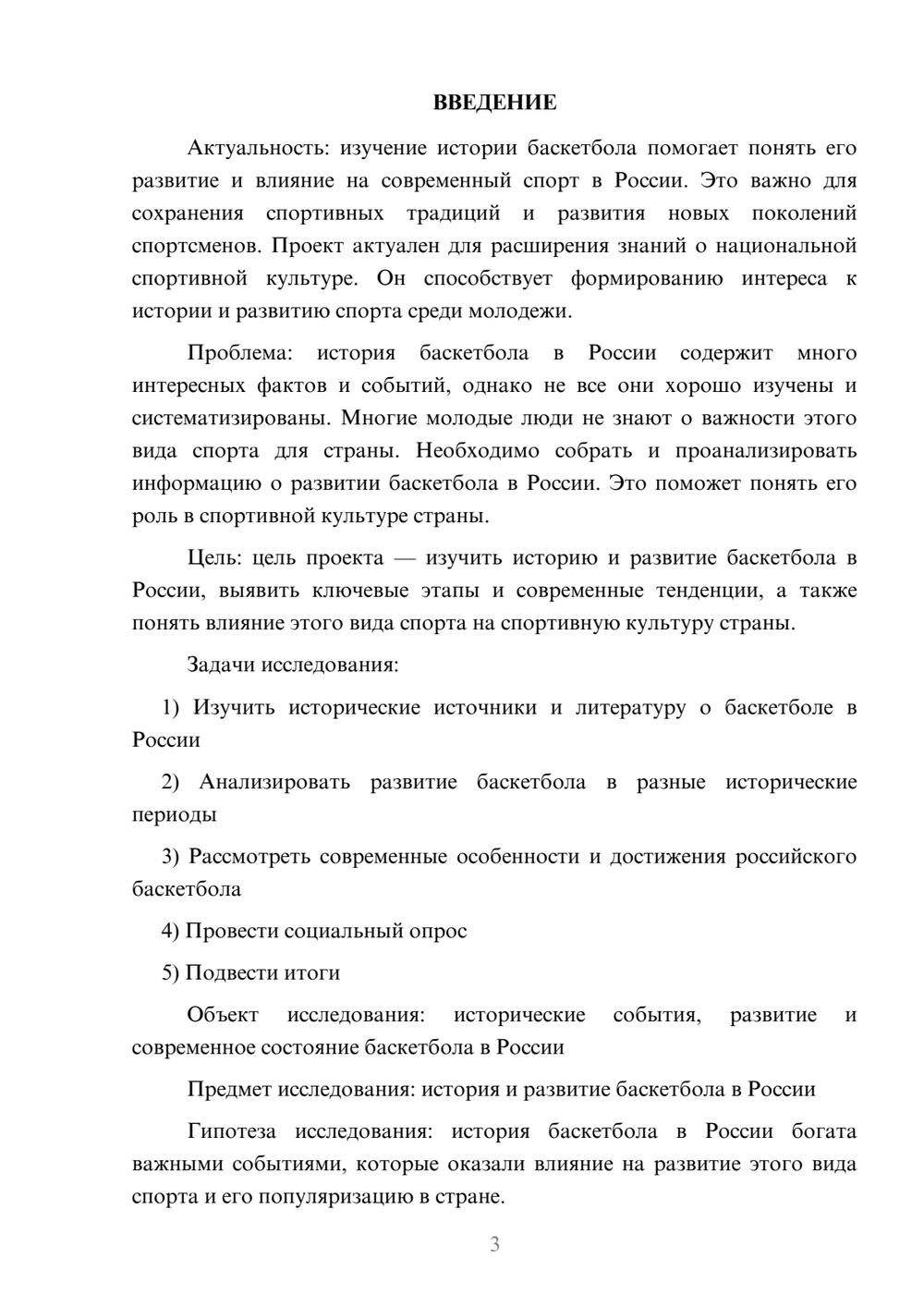 ВВЕДЕНИЕ

Актуальность: изучение истории баскетбола помогает понять его развитие и влияние на современный спорт в России. Это важно для сохранения спортивных традиций и развития новых поколений спортсменов. Проект актуален для расширения знаний о национальной спортивной культуре. Он способствует формированию интереса к истории и развитию спорта среди молодежи.

Проблема: история баскетбола в России содержит много интересных фактов и событий, однако не все они хорошо изучены и систематизированы. Многие молодые люди не знают о важности этого вида спорта для страны. Необходимо собрать и проанализировать информацию о развитии баскетбола в России. Это поможет понять его роль в спортивной культуре страны.

Цель: цель проекта — изучить историю и развитие баскетбола в России, выявить ключевые этапы и современные тенденции, а также понять влияние этого вида спорта на спортивную культуру страны.

Задачи исследования:

1) Изучить исторические источники и литературу о баскетболе в России

2) Анализировать развитие баскетбола в разные исторические периоды

3) Рассмотреть современные особенности и достижения российского баскетбола

4) Провести социальный опрос

5) Подвести итоги

Объект исследования: исторические события, развитие и современное состояние баскетбола в России

Предмет исследования: история и развитие баскетбола в России

Гипотеза исследования: история баскетбола в России богата важными событиями, которые оказали влияние на развитие этого вида спорта и его популяризацию в стране.

3